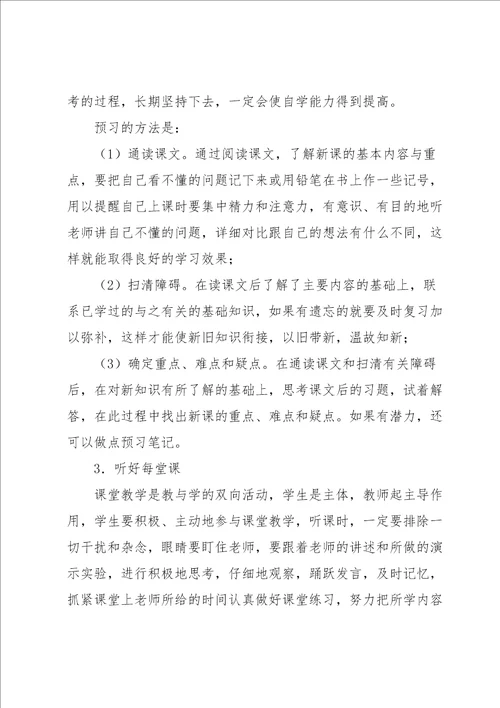 考的过程，长期坚持下去，一定会使自学能力得到提高。

预习的方法是：

（1）通读课文。通过阅读课文，了解新课的基本内容与重点，要把自己看不懂的问题记下来或用铅笔在书上作一些记号，用以提醒自己上课时要集中精力和注意力，有意识、有目的地听老师讲自己不懂的问题，详细对比跟自己的想法有什么不同，这样就能取得良好的学习效果；

（2）扫清障碍。在读课文后了解了主要内容的基础上，联系已学过的与之有关的基础知识，如果有遗忘的就要及时复习加以弥补，这样才能使新旧知识衔接，以旧带新，温故知新；

（3）确定重点、难点和疑点。在通读课文和扫清有关障碍后，在对新知识有所了解的基础上，思考课文后的习题，试着解答，在此过程中找出新课的重点、难点和疑点。如果有潜力，还可以做点预习笔记。

3．听好每堂课

课堂教学是教与学的双向活动，学生是主体，教师起主导作用，学生要积极、主动地参与课堂教学，听课时，一定要排除一切干扰和杂念，眼睛要盯住老师，要跟着老师的讲述和所做的演示实验，进行积极地思考，仔细地观察，踊跃发言，及时记忆，抓紧课堂上老师所给的时间认真做好课堂练习，努力把所学内容